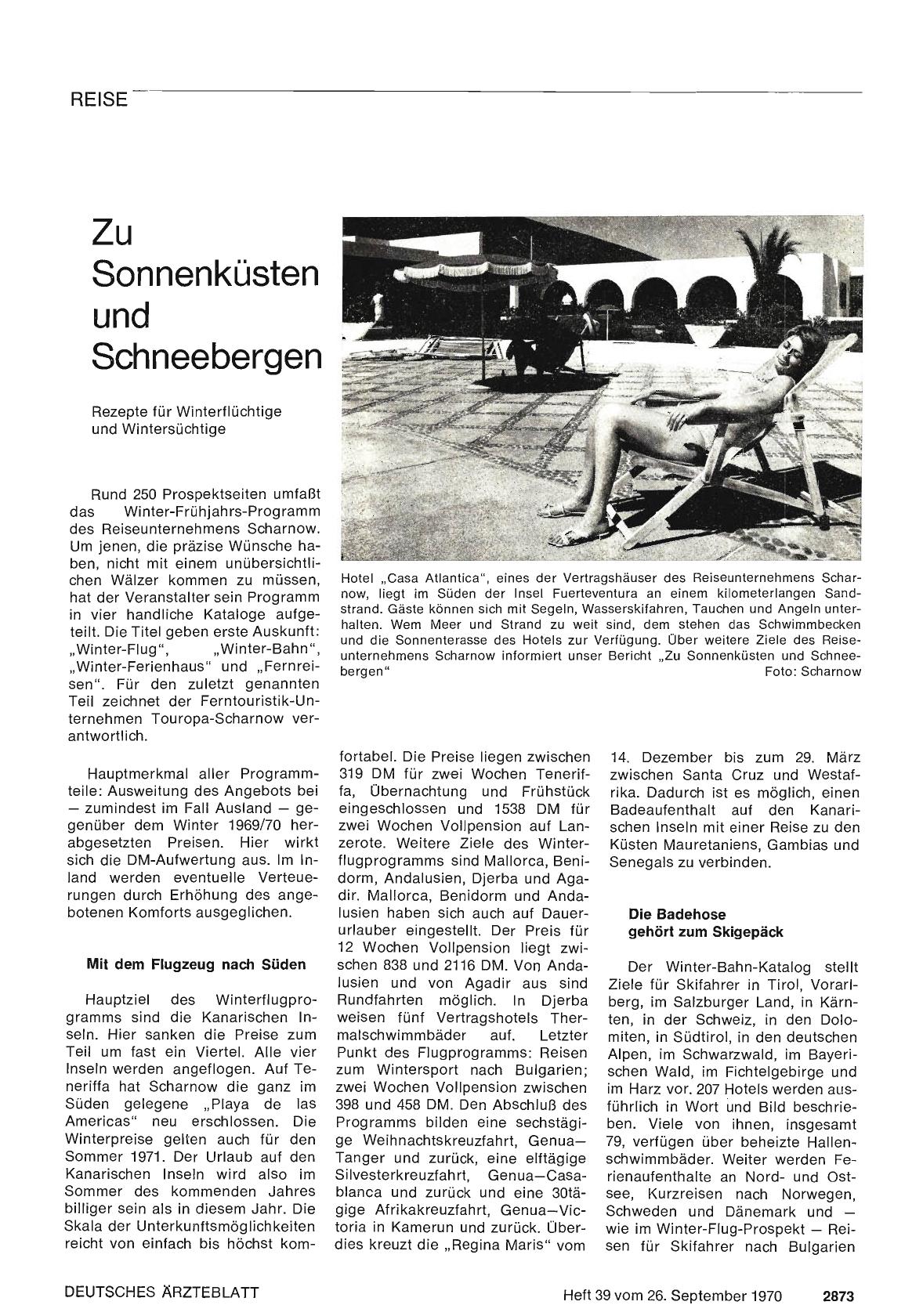 REISE

Zu Sonnenküsten und Schneebergen

Rezepte für Winterflüchtige und Wintersüchtige

Hotel „Casa Atlantica", eines der Vertragshäuser des Reiseunternehmens Scharnow, liegt im Süden der Insel Fuerteventura an einem kilometerlangen Sandstrand. Gäste können sich mit Segeln, Wasserskifahren, Tauchen und Angeln unterhalten. Wem Meer und Strand zu weit sind, dem stehen das Schwimmbecken und die Sonnenterasse des Hotels zur Verfügung. Über weitere Ziele des Reiseunternehmens Scharnow informiert unser Bericht „Zu Sonnenküsten und Schneebergen"
Foto: Scharnow

Rund 250 Prospektseiten umfaßt das Winter-Frühjahrs-Programm des Reiseunternehmens Scharnow. Um jenen, die präzise Wünsche haben, nicht mit einem unübersichtlichen Wälzer kommen zu müssen, hat der Veranstalter sein Programm in vier handliche Kataloge aufgeteilt. Die Titel geben erste Auskunft: „Winter-Flug", „Winter-Bahn", „Winter-Ferienhaus" und „Fernreisen". Für den zuletzt genannten Teil zeichnet der Ferntouristik-Unternehmen Touropa-Scharnow verantwortlich.

Hauptmerkmal aller Programmteile: Ausweitung des Angebots bei — zumindest im Fall Ausland — gegenüber dem Winter 1969/70 herabgesetzten Preisen. Hier wirkt sich die DM-Aufwertung aus. Im Inland werden eventuelle Verteuerungen durch Erhöhung des angebotenen Komforts ausgeglichen.

Mit dem Flugzeug nach Süden

Hauptziel des Winterflugprogramms sind die Kanarischen Inseln. Hier sanken die Preise zum Teil um fast ein Viertel. Alle vier Inseln werden angeflogen. Auf Teneriffa hat Scharnow die ganz im Süden gelegene „Playa de las Americas" neu erschlossen. Die Winterpreise gelten auch für den Sommer 1971. Der Urlaub auf den Kanarischen Inseln wird also im Sommer des kommenden Jahres billiger sein als in diesem Jahr. Die Skala der Unterkunftsmöglichkeiten reicht von einfach bis höchst komfortabel. Die Preise liegen zwischen 319 DM für zwei Wochen Teneriffa, Übernachtung und Frühstück eingeschlossen und 1538 DM für zwei Wochen Vollpension auf Lanzerote. Weitere Ziele des Winterflugprogramms sind Mallorca, Benidorm, Andalusien, Djerba und Agadir. Mallorca, Benidorm und Andalusien haben sich auch auf Dauerurlauber eingestellt. Der Preis für 12 Wochen Vollpension liegt zwischen 838 und 2116 DM. Von Andalusien und von Agadir aus sind Rundfahrten möglich. In Djerba weisen fünf Vertragshotels Thermalschwimmbäder auf. Letzter Punkt des Flugprogramms: Reisen zum Wintersport nach Bulgarien; zwei Wochen Vollpension zwischen 398 und 458 DM. Den Abschluß des Programms bilden eine sechstägige Weihnachtskreuzfahrt, Genua—Tanger und zurück, eine elftägige Silvesterkreuzfahrt, Genua—Casablanca und zurück und eine 30tägige Afrikakreuzfahrt, Genua—Victoria in Kamerun und zurück. Überdies kreuzt die „Regina Maris" vom 14. Dezember bis zum 29. März zwischen Santa Cruz und Westafrika. Dadurch ist es möglich, einen Badeaufenthalt auf den Kanarischen Inseln mit einer Reise zu den Küsten Mauretaniens, Gambias und Senegals zu verbinden.

Die Badehose gehört zum Skigepäck

Der Winter-Bahn-Katalog stellt Ziele für Skifahrer in Tirol, Vorarlberg, im Salzburger Land, in Kärnten, in der Schweiz, in den Dolomiten, in Südtirol, in den deutschen Alpen, im Schwarzwald, im Bayerischen Wald, im Fichtelgebirge und im Harz vor. 207 Hotels werden ausführlich in Wort und Bild beschrieben. Viele von ihnen, insgesamt 79, verfügen über beheizte Hallenschwimmbäder. Weiter werden Ferienaufenthalte an Nord- und Ostsee, Kurzreisen nach Norwegen, Schweden und Dänemark und — wie im Winter-Flug-Prospekt — Reisen für Skifahrer nach Bulgarien

DEUTSCHES ÄRZTEBLATT Heft 39 vom 26. September 1970 2873